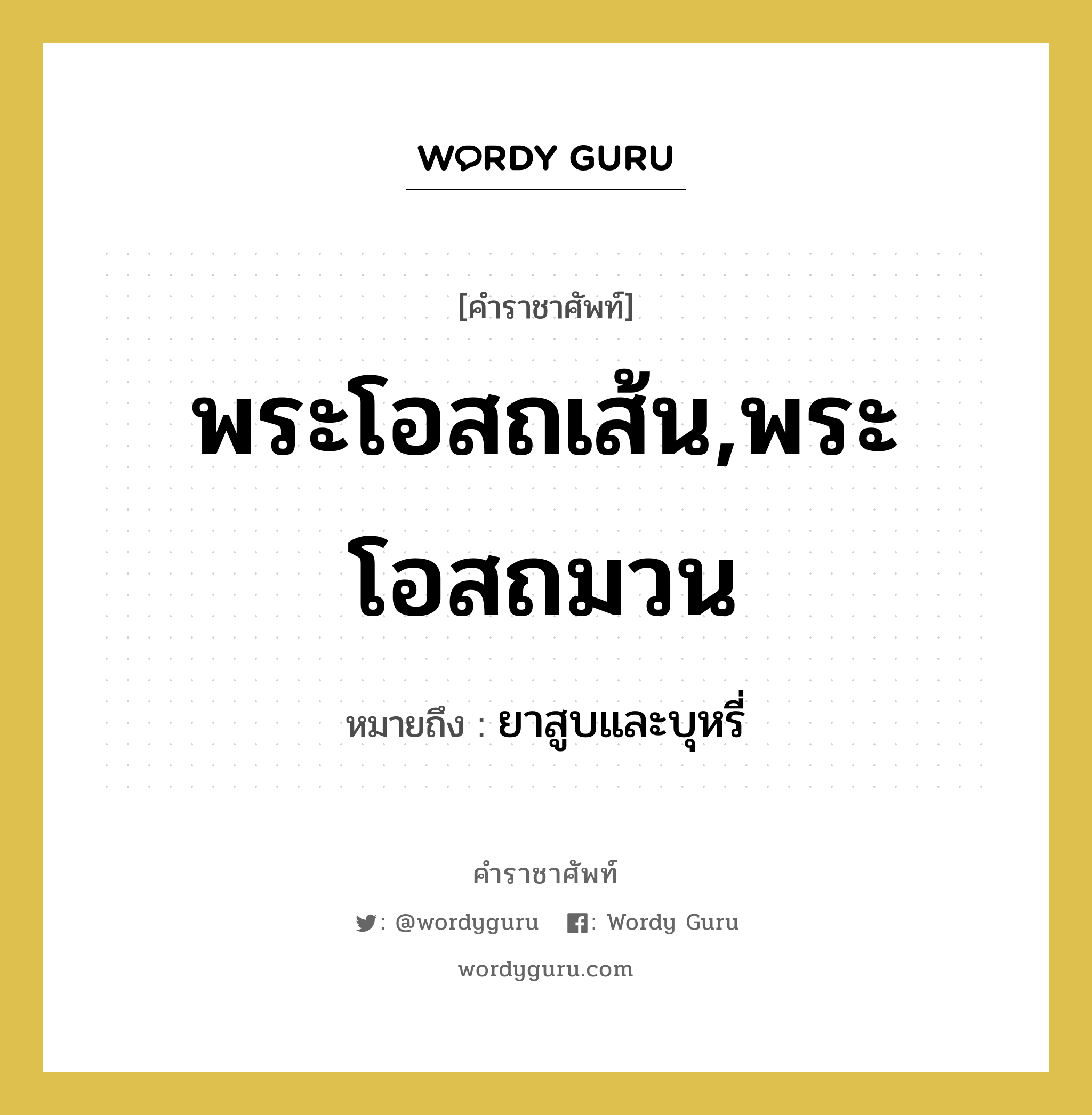 WORDY GURU

[คำราชาศัพท์]

พระโอสถเส้น,พระโอสถมวน

หมายถึง : ยาสูบและบุหรี่

คำราชาศัพท์

: @wordyguru : Wordy Guru

wordyguru.com